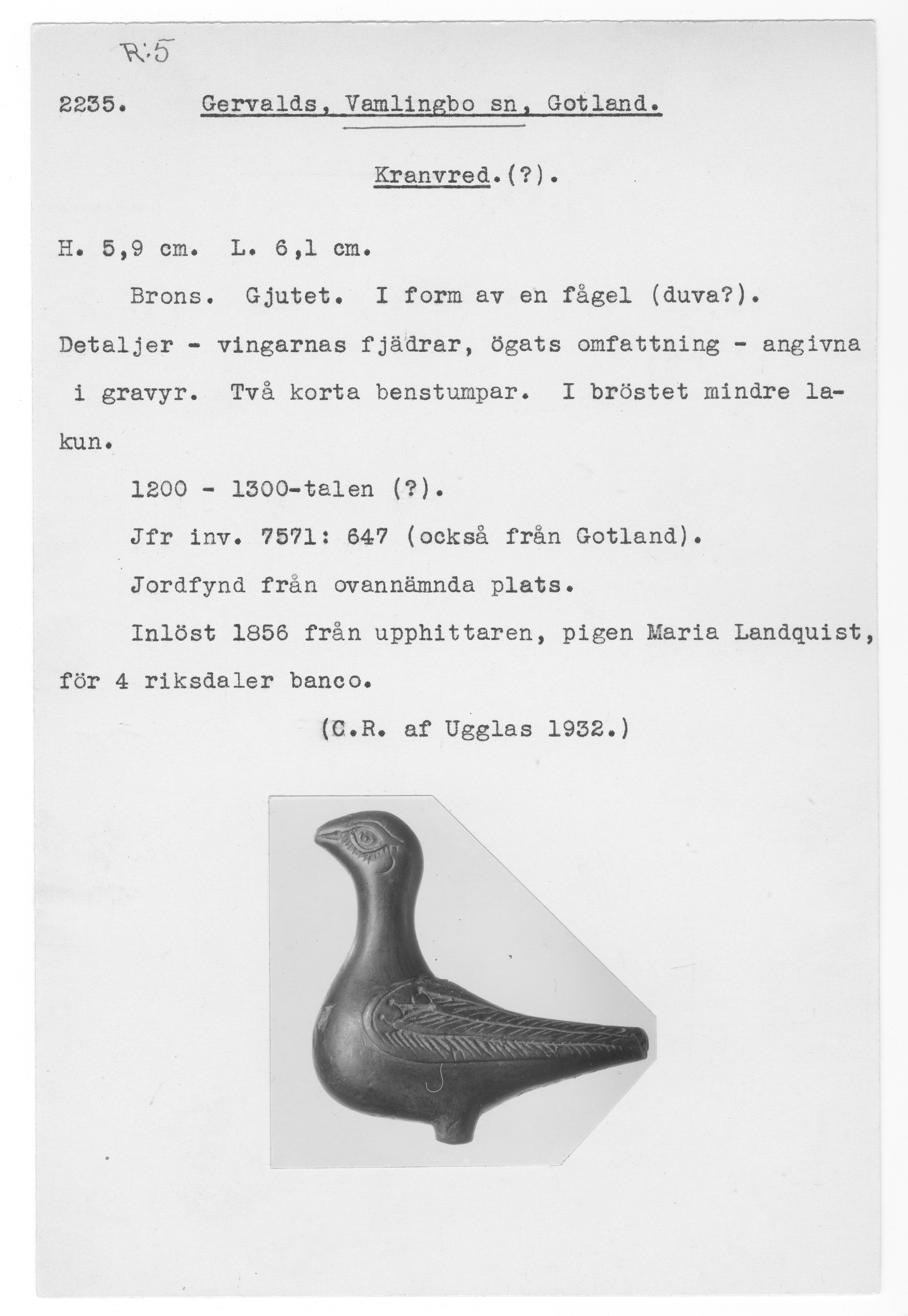 R:5

2235. Gervalds, Vamlingbo sn, Gotland.

Kranvred.(?).

H. 5,9 cm. L. 6,1 cm.

Brons. Gjutet. I form av en fågel (duva?). Detaljer - vingarnas fjädrar, ögats omfattning - angivna i gravyr. Två korta benstumpar. I bröstet mindre lakun.

1200 - 1300-talen (?).

Jfr inv. 7571: 647 (också från Gotland).

Jordfynd från ovannämnda plats.

Inlöst 1856 från upphittaren, pigen Maria Landquist, för 4 riksdaler banco.

(C.R. af Ugglas 1932.)